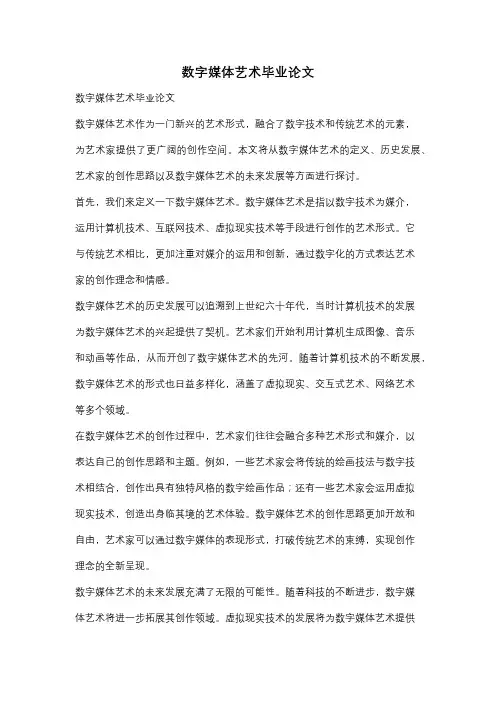 数字媒体艺术毕业论文

数字媒体艺术毕业论文

数字媒体艺术作为一门新兴的艺术形式，融合了数字技术和传统艺术的元素，为艺术家提供了更广阔的创作空间。本文将从数字媒体艺术的定义、历史发展、艺术家的创作思路以及数字媒体艺术的未来发展等方面进行探讨。

首先，我们来定义一下数字媒体艺术。数字媒体艺术是指以数字技术为媒介，运用计算机技术、互联网技术、虚拟现实技术等手段进行创作的艺术形式。它与传统艺术相比，更加注重对媒介的运用和创新，通过数字化的方式表达艺术家的创作理念和情感。

数字媒体艺术的历史发展可以追溯到上世纪六十年代，当时计算机技术的发展为数字媒体艺术的兴起提供了契机。艺术家们开始利用计算机生成图像、音乐和动画等作品，从而开创了数字媒体艺术的先河。随着计算机技术的不断发展，数字媒体艺术的形式也日益多样化，涵盖了虚拟现实、交互式艺术、网络艺术等多个领域。

在数字媒体艺术的创作过程中，艺术家们往往会融合多种艺术形式和媒介，以表达自己的创作思路和主题。例如，一些艺术家会将传统的绘画技法与数字技术相结合，创作出具有独特风格的数字绘画作品；还有一些艺术家会运用虚拟现实技术，创造出身临其境的艺术体验。数字媒体艺术的创作思路更加开放和自由，艺术家可以通过数字媒体的表现形式，打破传统艺术的束缚，实现创作理念的全新呈现。

数字媒体艺术的未来发展充满了无限的可能性。随着科技的不断进步，数字媒体艺术将进一步拓展其创作领域。虚拟现实技术的发展将为数字媒体艺术提供